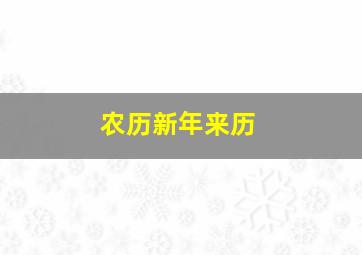 农历新年来历